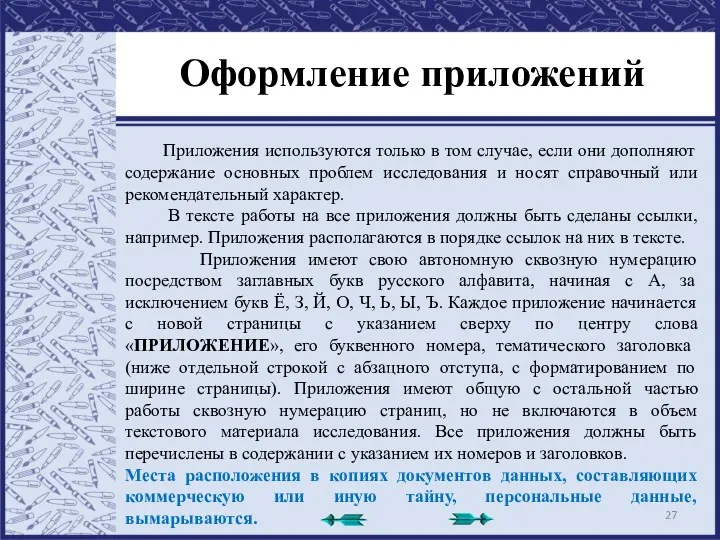 Оформление приложений

Приложения используются только в том случае, если они дополняют содержание основных проблем исследования и носят справочный или рекомендательный характер.

В тексте работы на все приложения должны быть сделаны ссылки, например. Приложения располагаются в порядке ссылок на них в тексте.

Приложения имеют свою автономную сквозную нумерацию посредством заглавных букв русского алфавита, начиная с А, за исключением букв Ё, З, Й, О, Ч, Ь, Ы, Ъ. Каждое приложение начинается с новой страницы с указанием сверху по центру слова «ПРИЛОЖЕНИЕ», его буквенного номера, тематического заголовка (ниже отдельной строкой с абзацного отступа, с форматированием по ширине страницы). Приложения имеют общую с остальной частью работы сквозную нумерацию страниц, но не включаются в объем текстового материала исследования. Все приложения должны быть перечислены в содержании с указанием их номеров и заголовков.

Места расположения в копиях документов данных, составляющих коммерческую или иную тайну, персональные данные, вымарываются.

27